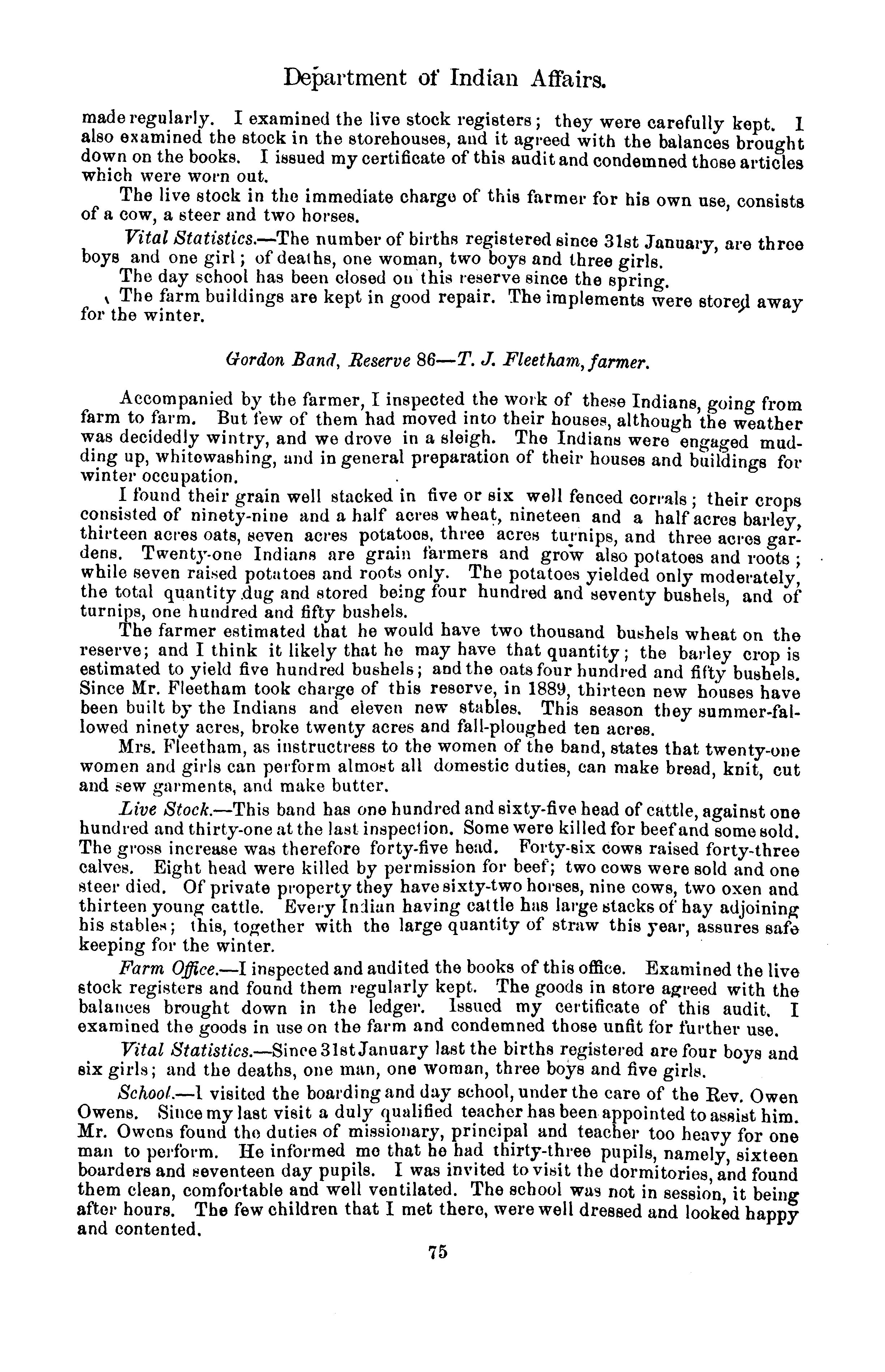 Department of Indian Affairs.

made regularly. I examined the live stock registers; they were carefully kept. I also examined the stock in the storehouses, and it agreed with the balances brought down on the books. I issued my certificate of this audit and condemned those articles which were worn out.

The live stock in the immediate charge of this farmer for his own use, consists of a cow, a steer and two horses.

Vital Statistics.—The number of births registered since 31st January, are three boys and one girl; of deaths, one woman, two boys and three girls.

The day school has been closed on this reserve since the spring.

The farm buildings are kept in good repair. The implements were stored away for the winter.

Gordon Band, Reserve 86—T. J. Fleetham, farmer.

Accompanied by the farmer, I inspected the work of these Indians, going from farm to farm. But few of them had moved into their houses, although the weather was decidedly wintry, and we drove in a sleigh. The Indians were engaged mudding up, whitewashing, and in general preparation of their houses and buildings for winter occupation.

I found their grain well stacked in five or six well fenced corrals; their crops consisted of ninety-nine and a half acres wheat, nineteen and a half acres barley, thirteen acres oats, seven acres potatoes, three acres turnips, and three acres gardens. Twenty-one Indians are grain farmers and grow also potatoes and roots; while seven raised potatoes and roots only. The potatoes yielded only moderately, the total quantity dug and stored being four hundred and seventy bushels, and of turnips, one hundred and fifty bushels.

The farmer estimated that he would have two thousand bushels wheat on the reserve; and I think it likely that he may have that quantity; the barley crop is estimated to yield five hundred bushels; and the oats four hundred and fifty bushels. Since Mr. Fleetham took charge of this reserve, in 1889, thirteen new houses have been built by the Indians and eleven new stables. This season they summer-fallowed ninety acres, broke twenty acres and fall-ploughed ten acres.

Mrs. Fleetham, as instructress to the women of the band, states that twenty-one women and girls can perform almost all domestic duties, can make bread, knit, cut and sew garments, and make butter.

Live Stock.—This band has one hundred and sixty-five head of cattle, against one hundred and thirty-one at the last inspection. Some were killed for beef and some sold. The gross increase was therefore forty-five head. Forty-six cows raised forty-three calves. Eight head were killed by permission for beef; two cows were sold and one steer died. Of private property they have sixty-two horses, nine cows, two oxen and thirteen young cattle. Every Indian having cattle has large stacks of hay adjoining his stables; this, together with the large quantity of straw this year, assures safe keeping for the winter.

Farm Office.—I inspected and audited the books of this office. Examined the live stock registers and found them regularly kept. The goods in store agreed with the balances brought down in the ledger. Issued my certificate of this audit. I examined the goods in use on the farm and condemned those unfit for further use.

Vital Statistics.—Since 31st January last the births registered are four boys and six girls; and the deaths, one man, one woman, three boys and five girls.

School.—I visited the boarding and day school, under the care of the Rev. Owen Owens. Since my last visit a duly qualified teacher has been appointed to assist him. Mr. Owens found the duties of missionary, principal and teacher too heavy for one man to perform. He informed me that he had thirty-three pupils, namely, sixteen boarders and seventeen day pupils. I was invited to visit the dormitories, and found them clean, comfortable and well ventilated. The school was not in session, it being after hours. The few children that I met there, were well dressed and looked happy and contented.

75